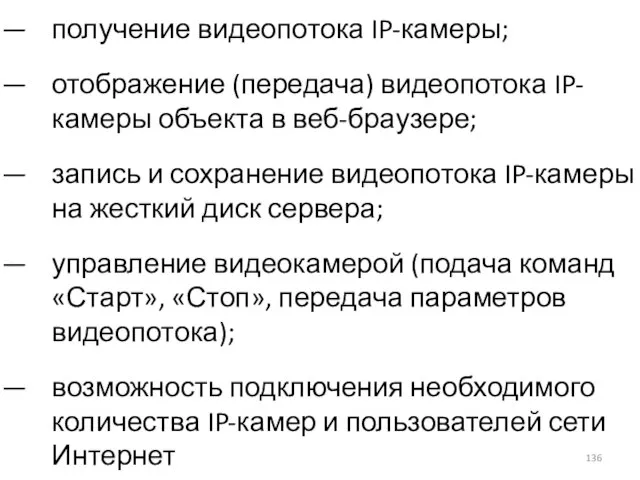 — получение видеопотока IP-камеры;

— отображение (передача) видеопотока IP-камеры объекта в веб-браузере;

— запись и сохранение видеопотока IP-камеры на жесткий диск сервера;

— управление видеокамерой (подача команд «Старт», «Стоп», передача параметров видеопотока);

— возможность подключения необходимого количества IP-камер и пользователей сети Интернет

136